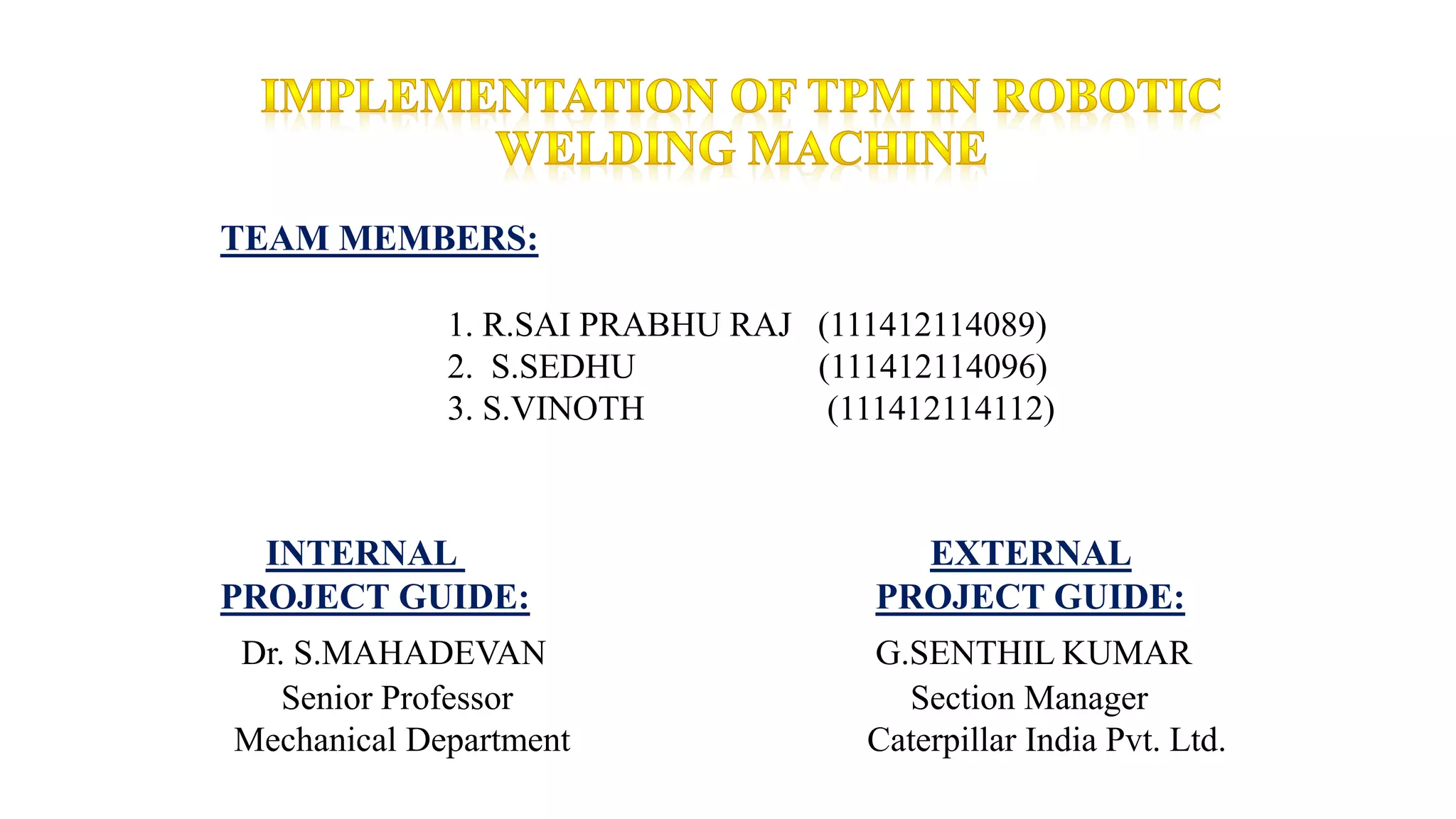 IMPLEMENTATION OF TPM IN ROBOTIC WELDING MACHINE

TEAM MEMBERS:

1. R.SAI PRABHU RAJ (111412114089)
2. S.SEDHU (111412114096)
3. S.VINOTH (111412114112)

INTERNAL PROJECT GUIDE:

Dr. S.MAHADEVAN
Senior Professor
Mechanical Department

EXTERNAL PROJECT GUIDE:

G.SENTHIL KUMAR
Section Manager
Caterpillar India Pvt. Ltd.